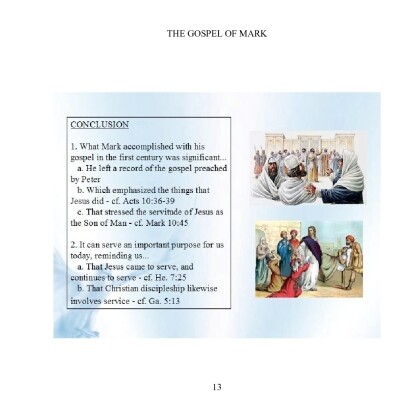 THE GOSPEL OF MARK

CONCLUSION

1. What Mark accomplished with his gospel in the first century was significant...
a. He left a record of the gospel preached by Peter
b. Which emphasized the things that Jesus did - cf. Acts 10:36-39
c. That stressed the servitude of Jesus as the Son of Man - cf. Mark 10:45

2. It can serve an important purpose for us today, reminding us...
a. That Jesus came to serve, and continues to serve - cf. He. 7:25
b. That Christian discipleship likewise involves service - cf. Ga. 5:13

13